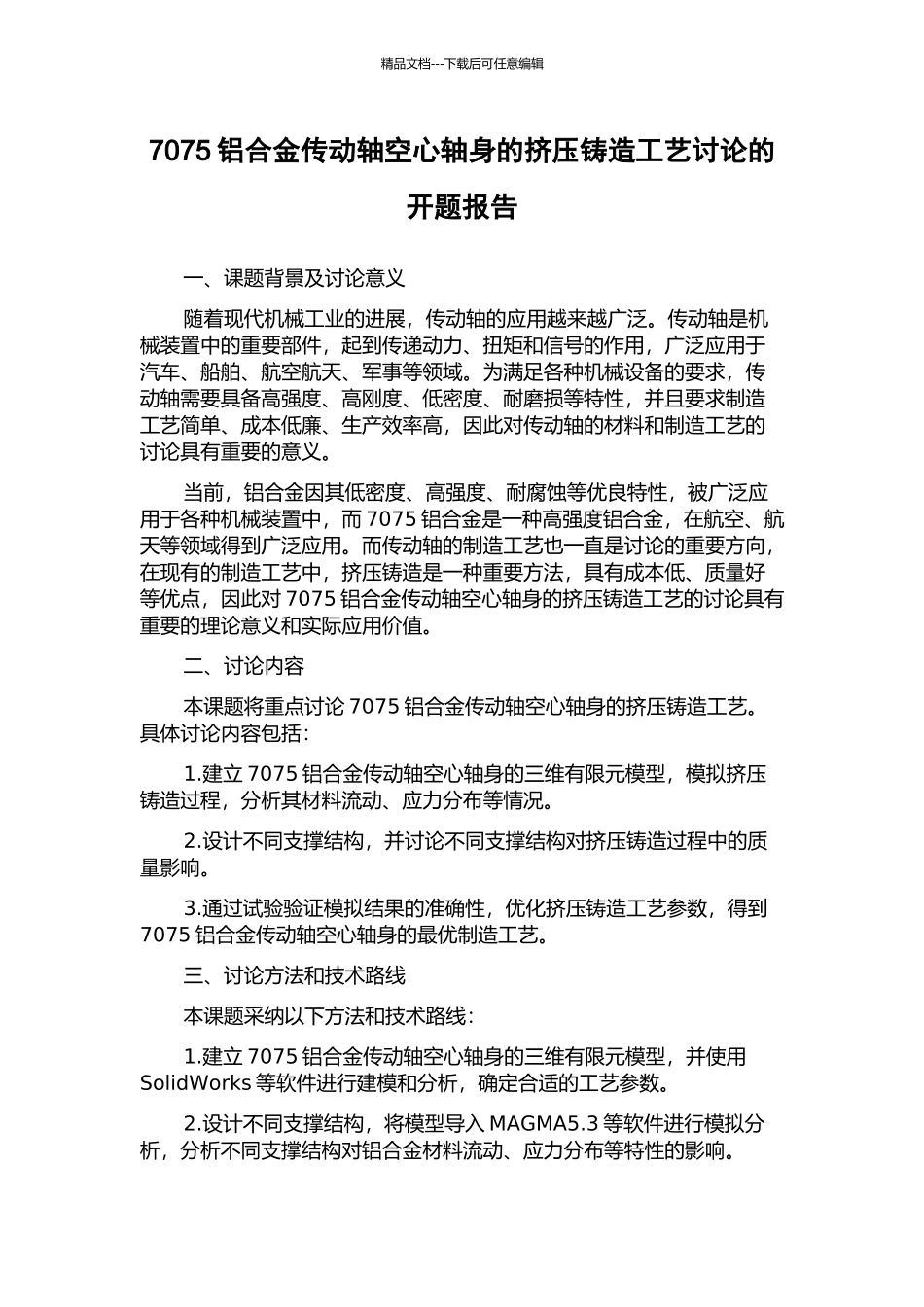 精品文档---下载后可任意编辑

7075铝合金传动轴空心轴身的挤压铸造工艺讨论的开题报告

一、课题背景及讨论意义

随着现代机械工业的进展，传动轴的应用越来越广泛。传动轴是机械装置中的重要部件，起到传递动力、扭矩和信号的作用，广泛应用于汽车、船舶、航空航天、军事等领域。为满足各种机械设备的要求，传动轴需要具备高强度、高刚度、低密度、耐磨损等特性，并且要求制造工艺简单、成本低廉、生产效率高，因此对传动轴的材料和制造工艺的讨论具有重要的意义。

当前，铝合金因其低密度、高强度、耐腐蚀等优良特性，被广泛应用于各种机械装置中，而7075铝合金是一种高强度铝合金，在航空、航天等领域得到广泛应用。而传动轴的制造工艺也一直是讨论的重要方向，在现有的制造工艺中，挤压铸造是一种重要方法，具有成本低、质量好等优点，因此对7075铝合金传动轴空心轴身的挤压铸造工艺的讨论具有重要的理论意义和实际应用价值。

二、讨论内容

本课题将重点讨论7075铝合金传动轴空心轴身的挤压铸造工艺。具体讨论内容包括：

1.建立7075铝合金传动轴空心轴身的三维有限元模型，模拟挤压铸造过程，分析其材料流动、应力分布等情况。

2.设计不同支撑结构，并讨论不同支撑结构对挤压铸造过程中的质量影响。

3.通过试验验证模拟结果的准确性，优化挤压铸造工艺参数，得到7075铝合金传动轴空心轴身的最优制造工艺。

三、讨论方法和技术路线

本课题采纳以下方法和技术路线：

1.建立7075铝合金传动轴空心轴身的三维有限元模型，并使用SolidWorks等软件进行建模和分析，确定合适的工艺参数。

2.设计不同支撑结构，将模型导入MAGMA5.3等软件进行模拟分析，分析不同支撑结构对铝合金材料流动、应力分布等特性的影响。